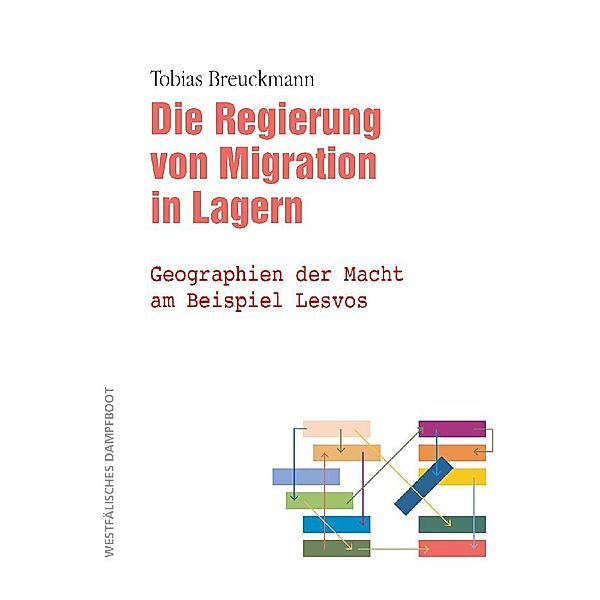 Tobias Breuckmann

Die Regierung von Migration in Lagern

Geographien der Macht am Beispiel Lesvos

WESTFÄLISCHES DAMPFBOOT